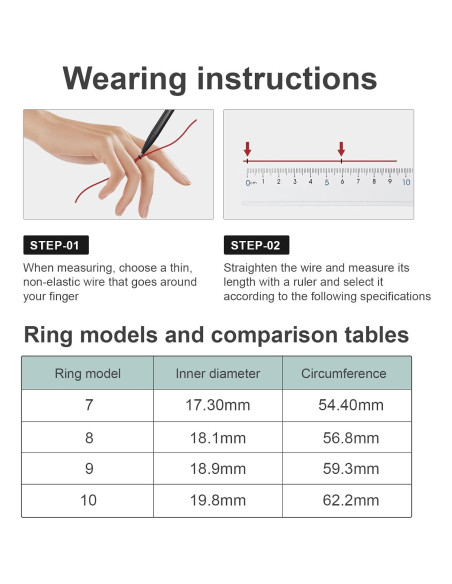 Wearing instructions

0cm 1 2 3 4 5 6 7 8 9 10

STEP-01

When measuring, choose a thin, non-elastic wire that goes around your finger

STEP-02

Straighten the wire and measure its length with a ruler and select it according to the following specifications

Ring models and comparison tables

| Ring model | Inner diameter | Circumference |
|---|---|---|
| 7 | 17.30mm | 54.40mm |
| 8 | 18.1mm | 56.8mm |
| 9 | 18.9mm | 59.3mm |
| 10 | 19.8mm | 62.2mm |